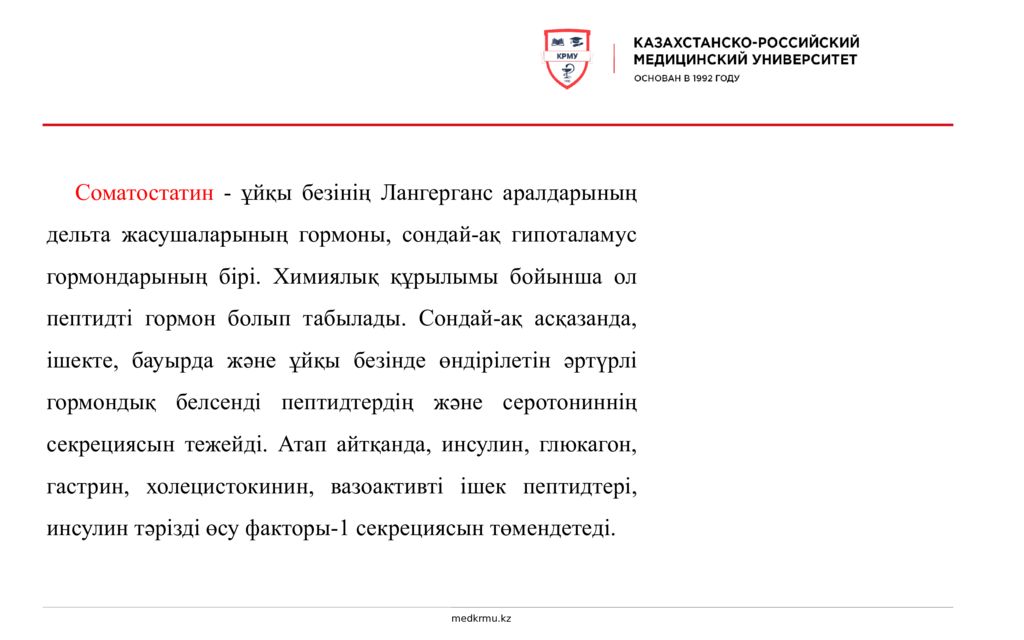 КРМУ

КАЗАХСТАНСКО-РОССИЙСКИЙ МЕДИЦИНСКИЙ УНИВЕРСИТЕТ
ОСНОВАН В 1992 ГОДУ

Соматостатин - ұйқы безінің Лангерганс аралдарының дельта жасушаларының гормоны, сондай-ақ гипоталамус гормондарының бірі. Химиялық құрылымы бойынша ол пептидті гормон болып табылады. Сондай-ақ асқазанда, ішекте, бауырда және ұйқы безінде өндірілетін әртүрлі гормондық белсенді пептидтердің және серотониннің секрециясын тежейді. Атап айтқанда, инсулин, глюкагон, гастрин, холецистокинин, вазоактивті ішек пептидтері, инсулин тәрізді өсу факторы-1 секрециясын төмендетеді.

medkrmu.kz